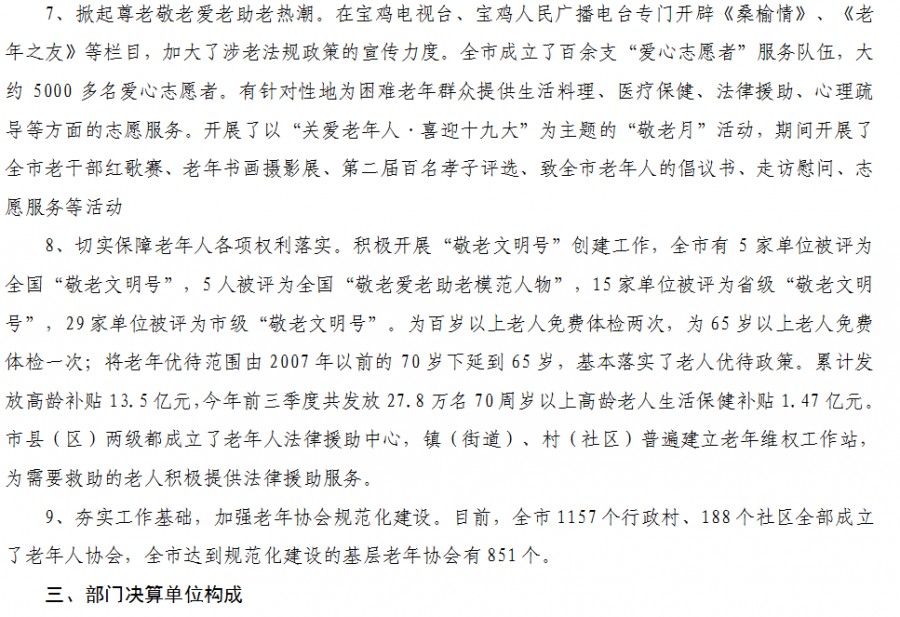 7、掀起尊老敬老爱老助老热潮。在宝鸡电视台、宝鸡人民广播电台专门开辟《桑榆情》、《老年之友》等栏目，加大了涉老法规政策的宣传力度。全市成立了百余支“爱心志愿者”服务队伍，大约 5000 多名爱心志愿者。有针对性地为困难老年群众提供生活料理、医疗保健、法律援助、心理疏导等方面的志愿服务。开展了以“关爱老年人·喜迎十九大”为主题的“敬老月”活动，期间开展了全市老干部红歌赛、老年书画摄影展、第二届百名孝子评选、致全市老年人的倡议书、走访慰问、志愿服务等活动

8、切实保障老年人各项权利落实。积极开展“敬老文明号”创建工作，全市有 5 家单位被评为全国“敬老文明号”，5 人被评为全国“敬老爱老助老模范人物”，15 家单位被评为省级“敬老文明号”，29 家单位被评为市级“敬老文明号”。为百岁以上老人免费体检两次，为 65 岁以上老人免费体检一次；将老年优待范围由 2007 年以前的 70 岁下延到 65 岁，基本落实了老人优待政策。累计发放高龄补贴 13.5 亿元，今年前三季度共发放 27.8 万名 70 周岁以上高龄老人生活保健补贴 1.47 亿元。市县（区）两级都成立了老年人法律援助中心，镇（街道）、村（社区）普遍建立老年维权工作站，为需要救助的老人积极提供法律援助服务。

9、夯实工作基础，加强老年协会规范化建设。目前，全市 1157 个行政村、188 个社区全部成立了老年人协会，全市达到规范化建设的基层老年协会有 851 个。

三、部门决算单位构成